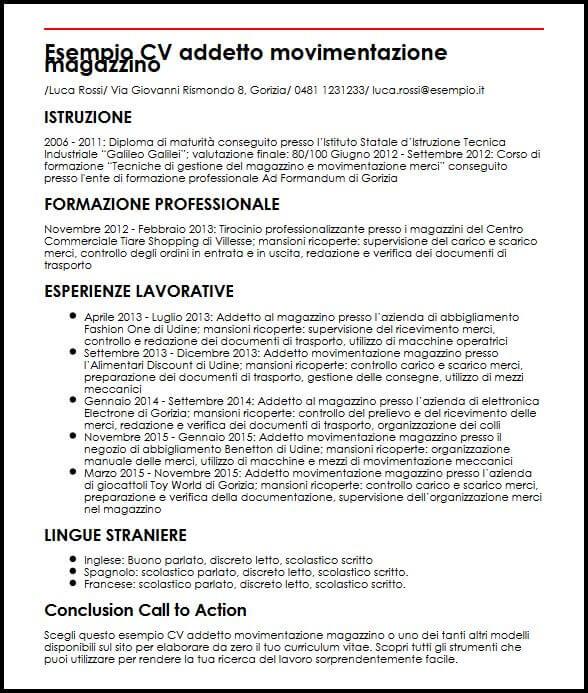 Esempio CV addetto movimentazione magazzino

/Luca Rossi/ Via Giovanni Rismondo 8, Gorizia/ 0481 1231233/ luca.rossi@esempio.it

ISTRUZIONE

2006 - 2011: Diploma di maturità conseguito presso l'Istituto Statale d'Istruzione Tecnica Industriale "Galileo Galilei"; valutazione finale: 80/100 Giugno 2012 - Settembre 2012: Corso di formazione "Tecniche di gestione del magazzino e movimentazione merci" conseguito presso l'ente di formazione professionale Ad Formandum di Gorizia

FORMAZIONE PROFESSIONALE

Novembre 2012 - Febbraio 2013: Tirocinio professionalizzante presso i magazzini del Centro Commerciale Tiare Shopping di Villesse; mansioni ricoperte: supervisione del carico e scarico merci, controllo degli ordini in entrata e in uscita, redazione e verifica dei documenti di trasporto

ESPERIENZE LAVORATIVE

- Aprile 2013 - Luglio 2013: Addetto al magazzino presso l'azienda di abbigliamento Fashion One di Udine; mansioni ricoperte: supervisione del ricevimento merci, controllo e redazione dei documenti di trasporto, utilizzo di macchine operatrici
- Settembre 2013 - Dicembre 2013: Addetto movimentazione magazzino presso l'Alimentari Discount di Udine; mansioni ricoperte: controllo carico e scarico merci, preparazione dei documenti di trasporto, gestione delle consegne, utilizzo di mezzi meccanici
- Gennaio 2014 - Settembre 2014: Addetto al magazzino presso l'azienda di elettronica Electrone di Gorizia; mansioni ricoperte: controllo del prelievo e del ricevimento delle merci, redazione e verifica dei documenti di trasporto, organizzazione dei colli
- Novembre 2015 - Gennaio 2015: Addetto movimentazione magazzino presso il negozio di abbigliamento Benetton di Udine; mansioni ricoperte: organizzazione manuale delle merci, utilizzo di macchine e mezzi di movimentazione meccanici
- Marzo 2015 - Novembre 2015: Addetto movimentazione magazzino presso l'azienda di giocattoli Toy World di Gorizia; mansioni ricoperte: controllo carico e scarico merci, preparazione e verifica della documentazione, supervisione dell'organizzazione merci nel magazzino

LINGUE STRANIERE

- Inglese: Buono parlato, discreto letto, scolastico scritto
- Spagnolo: scolastico parlato, discreto letto, scolastico scritto.
- Francese: scolastico parlato, discreto letto, scolastico scritto.

Conclusion Call to Action

Scegli questo esempio CV addetto movimentazione magazzino o uno dei tanti altri modelli disponibili sul sito per elaborare da zero il tuo curriculum vitae. Scopri tutti gli strumenti che puoi utilizzare per rendere la tua ricerca del lavoro sorprendentemente facile.